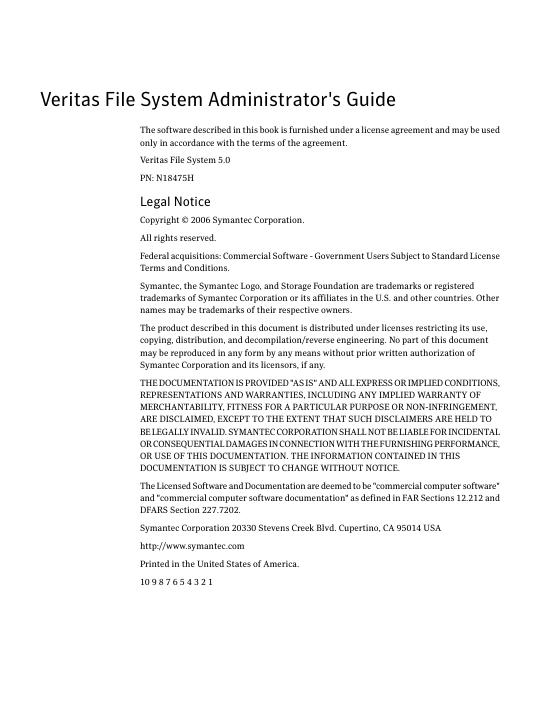 Veritas File System Administrator's Guide

The software described in this book is furnished under a license agreement and may be used only in accordance with the terms of the agreement.

Veritas File System 5.0

PN: N18475H

Legal Notice

Copyright © 2006 Symantec Corporation.

All rights reserved.

Federal acquisitions: Commercial Software - Government Users Subject to Standard License Terms and Conditions.

Symantec, the Symantec Logo, and Storage Foundation are trademarks or registered trademarks of Symantec Corporation or its affiliates in the U.S. and other countries. Other names may be trademarks of their respective owners.

The product described in this document is distributed under licenses restricting its use, copying, distribution, and decompilation/reverse engineering. No part of this document may be reproduced in any form by any means without prior written authorization of Symantec Corporation and its licensors, if any.

THE DOCUMENTATION IS PROVIDED "AS IS" AND ALL EXPRESS OR IMPLIED CONDITIONS, REPRESENTATIONS AND WARRANTIES, INCLUDING ANY IMPLIED WARRANTY OF MERCHANTABILITY, FITNESS FOR A PARTICULAR PURPOSE OR NON-INFRINGEMENT, ARE DISCLAIMED, EXCEPT TO THE EXTENT THAT SUCH DISCLAIMERS ARE HELD TO BE LEGALLY INVALID. SYMANTEC CORPORATION SHALL NOT BE LIABLE FOR INCIDENTAL OR CONSEQUENTIAL DAMAGES IN CONNECTION WITH THE FURNISHING PERFORMANCE, OR USE OF THIS DOCUMENTATION. THE INFORMATION CONTAINED IN THIS DOCUMENTATION IS SUBJECT TO CHANGE WITHOUT NOTICE.

The Licensed Software and Documentation are deemed to be "commercial computer software" and "commercial computer software documentation" as defined in FAR Sections 12.212 and DFARS Section 227.7202.

Symantec Corporation 20330 Stevens Creek Blvd. Cupertino, CA 95014 USA

http://www.symantec.com

Printed in the United States of America.

10 9 8 7 6 5 4 3 2 1